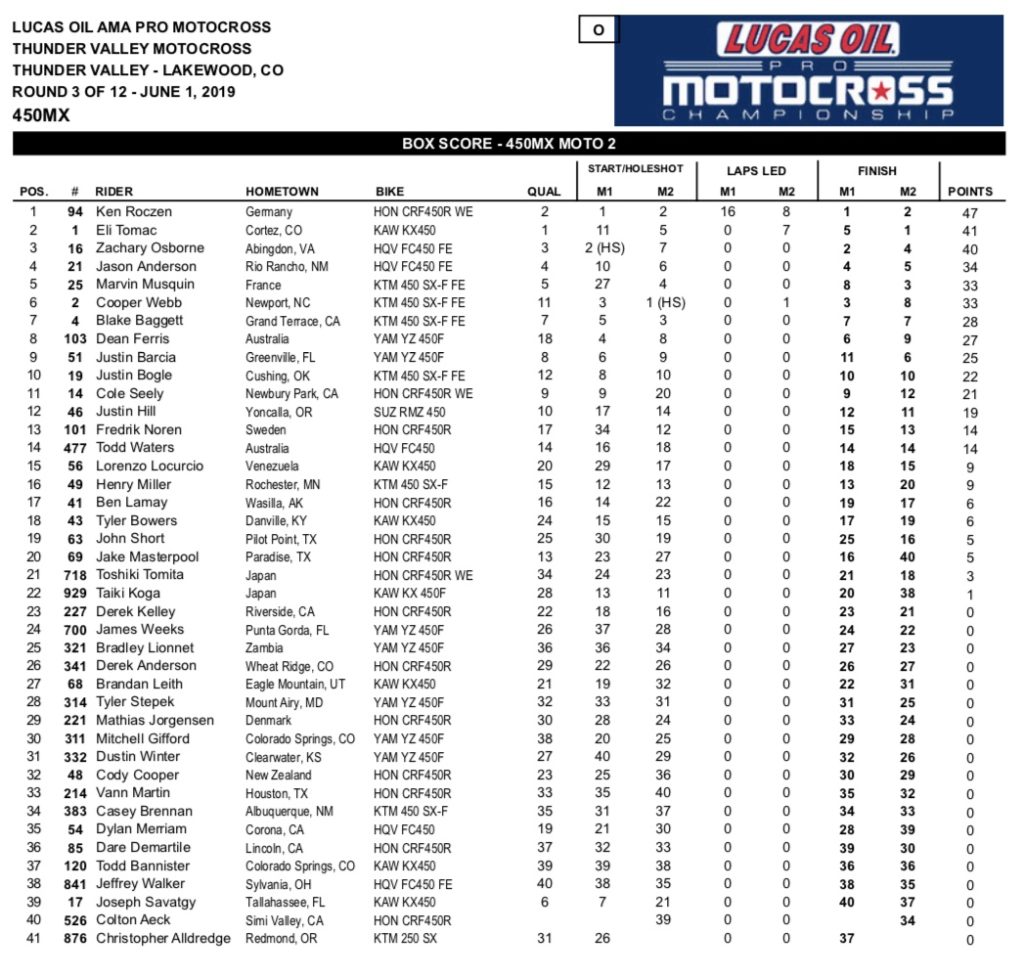 LUCAS OIL AMA PRO MOTOCROSS
THUNDER VALLEY MOTOCROSS
THUNDER VALLEY - LAKEWOOD, CO
ROUND 3 OF 12 - JUNE 1, 2019
450MX

O

LUCAS OIL PRO MOTOCROSS CHAMPIONSHIP

BOX SCORE - 450MX MOTO 2

| POS. | # | RIDER | HOMETOWN | BIKE | QUAL | START/HOLESHOT M1 | START/HOLESHOT M2 | LAPS LED M1 | LAPS LED M2 | FINISH M1 | FINISH M2 | POINTS |
|---|---|---|---|---|---|---|---|---|---|---|---|---|
| 1 | 94 | Ken Roczen | Germany | HON CRF450R WE | 2 | 1 | 2 | 16 | 8 | 1 | 2 | 47 |
| 2 | 1 | Eli Tomac | Cortez, CO | KAW KX450 | 1 | 11 | 5 | 0 | 7 | 5 | 1 | 41 |
| 3 | 16 | Zachary Osborne | Abingdon, VA | HQV FC450 FE | 3 | 2 (HS) | 7 | 0 | 0 | 2 | 4 | 40 |
| 4 | 21 | Jason Anderson | Rio Rancho, NM | HQV FC450 FE | 4 | 10 | 6 | 0 | 0 | 4 | 5 | 34 |
| 5 | 25 | Marvin Musquin | France | KTM 450 SX-F FE | 5 | 27 | 4 | 0 | 0 | 8 | 3 | 33 |
| 6 | 2 | Cooper Webb | Newport, NC | KTM 450 SX-F FE | 11 | 3 | 1 (HS) | 0 | 1 | 3 | 8 | 33 |
| 7 | 4 | Blake Baggett | Grand Terrace, CA | KTM 450 SX-F FE | 7 | 5 | 3 | 0 | 0 | 7 | 7 | 28 |
| 8 | 103 | Dean Ferris | Australia | YAM YZ 450F | 18 | 4 | 8 | 0 | 0 | 6 | 9 | 27 |
| 9 | 51 | Justin Barcia | Greenville, FL | YAM YZ 450F | 8 | 6 | 9 | 0 | 0 | 11 | 6 | 25 |
| 10 | 19 | Justin Bogle | Cushing, OK | KTM 450 SX-F FE | 12 | 8 | 10 | 0 | 0 | 10 | 10 | 22 |
| 11 | 14 | Cole Seely | Newbury Park, CA | HON CRF450R WE | 9 | 9 | 20 | 0 | 0 | 9 | 12 | 21 |
| 12 | 46 | Justin Hill | Yoncalla, OR | SUZ RMZ 450 | 10 | 17 | 14 | 0 | 0 | 12 | 11 | 19 |
| 13 | 101 | Fredrik Noren | Sweden | HON CRF450R | 17 | 34 | 12 | 0 | 0 | 15 | 13 | 14 |
| 14 | 477 | Todd Waters | Australia | HQV FC450 | 14 | 16 | 18 | 0 | 0 | 14 | 14 | 14 |
| 15 | 56 | Lorenzo Locurcio | Venezuela | KAW KX450 | 20 | 29 | 17 | 0 | 0 | 18 | 15 | 9 |
| 16 | 49 | Henry Miller | Rochester, MN | KTM 450 SX-F | 15 | 12 | 13 | 0 | 0 | 13 | 20 | 9 |
| 17 | 41 | Ben Lamay | Wasilla, AK | HON CRF450R | 16 | 14 | 22 | 0 | 0 | 19 | 17 | 6 |
| 18 | 43 | Tyler Bowers | Danville, KY | KAW KX450 | 24 | 15 | 15 | 0 | 0 | 17 | 19 | 6 |
| 19 | 63 | John Short | Pilot Point, TX | HON CRF450R | 25 | 30 | 19 | 0 | 0 | 25 | 16 | 5 |
| 20 | 69 | Jake Masterpool | Paradise, TX | HON CRF450R | 13 | 23 | 27 | 0 | 0 | 16 | 40 | 5 |
| 21 | 718 | Toshiki Tomita | Japan | HON CRF450R WE | 34 | 24 | 23 | 0 | 0 | 21 | 18 | 3 |
| 22 | 929 | Taiki Koga | Japan | KAW KX 450F | 28 | 13 | 11 | 0 | 0 | 20 | 38 | 1 |
| 23 | 227 | Derek Kelley | Riverside, CA | HON CRF450R | 22 | 18 | 16 | 0 | 0 | 23 | 21 | 0 |
| 24 | 700 | James Weeks | Punta Gorda, FL | YAM YZ 450F | 26 | 37 | 28 | 0 | 0 | 24 | 22 | 0 |
| 25 | 321 | Bradley Lionnet | Zambia | YAM YZ 450F | 36 | 36 | 34 | 0 | 0 | 27 | 23 | 0 |
| 26 | 341 | Derek Anderson | Wheat Ridge, CO | HON CRF450R | 29 | 22 | 26 | 0 | 0 | 26 | 27 | 0 |
| 27 | 68 | Brandan Leith | Eagle Mountain, UT | KAW KX450 | 21 | 19 | 32 | 0 | 0 | 22 | 31 | 0 |
| 28 | 314 | Tyler Stepek | Mount Airy, MD | YAM YZ 450F | 32 | 33 | 31 | 0 | 0 | 31 | 25 | 0 |
| 29 | 221 | Mathias Jorgensen | Denmark | HON CRF450R | 30 | 28 | 24 | 0 | 0 | 33 | 24 | 0 |
| 30 | 311 | Mitchell Gifford | Colorado Springs, CO | YAM YZ 450F | 38 | 20 | 25 | 0 | 0 | 29 | 28 | 0 |
| 31 | 332 | Dustin Winter | Clearwater, KS | YAM YZ 450F | 27 | 40 | 29 | 0 | 0 | 32 | 26 | 0 |
| 32 | 48 | Cody Cooper | New Zealand | HON CRF450R | 23 | 25 | 36 | 0 | 0 | 30 | 29 | 0 |
| 33 | 214 | Vann Martin | Houston, TX | HON CRF450R | 33 | 35 | 40 | 0 | 0 | 35 | 32 | 0 |
| 34 | 383 | Casey Brennan | Albuquerque, NM | KTM 450 SX-F | 35 | 31 | 37 | 0 | 0 | 34 | 33 | 0 |
| 35 | 54 | Dylan Merriam | Corona, CA | HQV FC450 | 19 | 21 | 30 | 0 | 0 | 28 | 39 | 0 |
| 36 | 85 | Dare Demartile | Lincoln, CA | HON CRF450R | 37 | 32 | 33 | 0 | 0 | 39 | 30 | 0 |
| 37 | 120 | Todd Bannister | Colorado Springs, CO | KAW KX450 | 39 | 39 | 38 | 0 | 0 | 36 | 36 | 0 |
| 38 | 841 | Jeffrey Walker | Sylvania, OH | HQV FC450 FE | 40 | 38 | 35 | 0 | 0 | 38 | 35 | 0 |
| 39 | 17 | Joseph Savatgy | Tallahassee, FL | KAW KX450 | 6 | 7 | 21 | 0 | 0 | 40 | 37 | 0 |
| 40 | 526 | Colton Aeck | Simi Valley, CA | HON CRF450R | | | 39 | 0 | 0 | | 34 | 0 |
| 41 | 876 | Christopher Alldredge | Redmond, OR | KTM 250 SX | 31 | 26 | | 0 | 0 | 37 | | 0 |